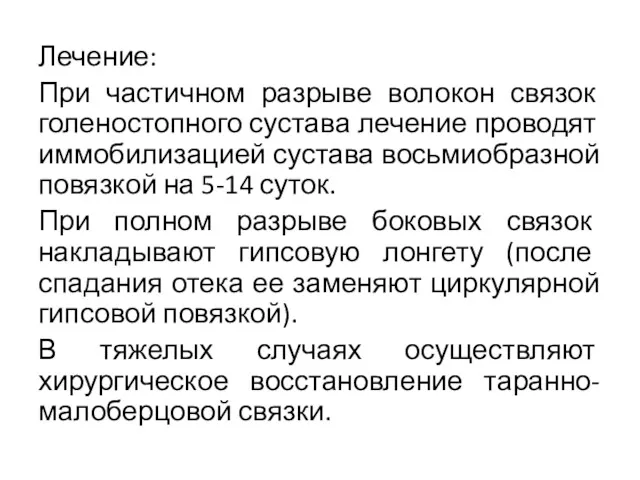 Лечение:

При частичном разрыве волокон связок голеностопного сустава лечение проводят иммобилизацией сустава восьмиобразной повязкой на 5-14 суток.

При полном разрыве боковых связок накладывают гипсовую лонгету (после спадания отека ее заменяют циркулярной гипсовой повязкой).

В тяжелых случаях осуществляют хирургическое восстановление таранно-малоберцовой связки.